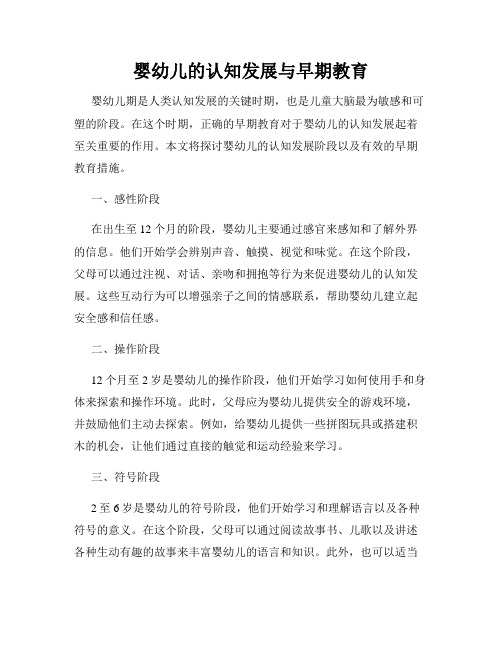 婴幼儿的认知发展与早期教育

婴幼儿期是人类认知发展的关键时期，也是儿童大脑最为敏感和可塑的阶段。在这个时期，正确的早期教育对于婴幼儿的认知发展起着至关重要的作用。本文将探讨婴幼儿的认知发展阶段以及有效的早期教育措施。

一、感性阶段

在出生至 12 个月的阶段，婴幼儿主要通过感官来感知和了解外界的信息。他们开始学会辨别声音、触摸、视觉和味觉。在这个阶段，父母可以通过注视、对话、亲吻和拥抱等行为来促进婴幼儿的认知发展。这些互动行为可以增强亲子之间的情感联系，帮助婴幼儿建立起安全感和信任感。

二、操作阶段

12 个月至 2 岁是婴幼儿的操作阶段，他们开始学习如何使用手和身体来探索和操作环境。此时，父母应为婴幼儿提供安全的游戏环境，并鼓励他们主动去探索。例如，给婴幼儿提供一些拼图玩具或搭建积木的机会，让他们通过直接的触觉和运动经验来学习。

三、符号阶段

2 至 6 岁是婴幼儿的符号阶段，他们开始学习和理解语言以及各种符号的意义。在这个阶段，父母可以通过阅读故事书、儿歌以及讲述各种生动有趣的故事来丰富婴幼儿的语言和知识。此外，也可以适当